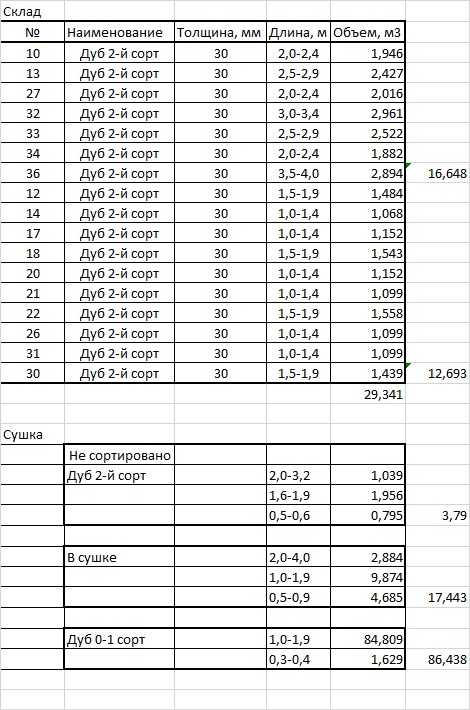 Склад

| № | Наименование | Толщина, мм | Длина, м | Объем, м3 | |
|---|---|---|---|---|---|
| 10 | Дуб 2-й сорт | 30 | 2,0-2,4 | 1,946 | |
| 13 | Дуб 2-й сорт | 30 | 2,5-2,9 | 2,427 | |
| 27 | Дуб 2-й сорт | 30 | 2,0-2,4 | 2,016 | |
| 32 | Дуб 2-й сорт | 30 | 3,0-3,4 | 2,961 | |
| 33 | Дуб 2-й сорт | 30 | 2,5-2,9 | 2,522 | |
| 34 | Дуб 2-й сорт | 30 | 2,0-2,4 | 1,882 | |
| 36 | Дуб 2-й сорт | 30 | 3,5-4,0 | 2,894 | 16,648 |
| 12 | Дуб 2-й сорт | 30 | 1,5-1,9 | 1,484 | |
| 14 | Дуб 2-й сорт | 30 | 1,0-1,4 | 1,068 | |
| 17 | Дуб 2-й сорт | 30 | 1,0-1,4 | 1,152 | |
| 18 | Дуб 2-й сорт | 30 | 1,5-1,9 | 1,543 | |
| 20 | Дуб 2-й сорт | 30 | 1,0-1,4 | 1,152 | |
| 21 | Дуб 2-й сорт | 30 | 1,0-1,4 | 1,099 | |
| 22 | Дуб 2-й сорт | 30 | 1,5-1,9 | 1,558 | |
| 26 | Дуб 2-й сорт | 30 | 1,0-1,4 | 1,099 | |
| 31 | Дуб 2-й сорт | 30 | 1,0-1,4 | 1,099 | |
| 30 | Дуб 2-й сорт | 30 | 1,5-1,9 | 1,439 | 12,693 |
| | | | | 29,341 | |

Сушка

| | | | | |
|---|---|---|---|---|
| Не сортировано | | | | |
| Дуб 2-й сорт | | 2,0-3,2 | 1,039 | |
| | | 1,6-1,9 | 1,956 | |
| | | 0,5-0,6 | 0,795 | 3,79 |
| | | | | |
| В сушке | | 2,0-4,0 | 2,884 | |
| | | 1,0-1,9 | 9,874 | |
| | | 0,5-0,9 | 4,685 | 17,443 |
| | | | | |
| Дуб 0-1 сорт | | 1,0-1,9 | 84,809 | |
| | | 0,3-0,4 | 1,629 | 86,438 |